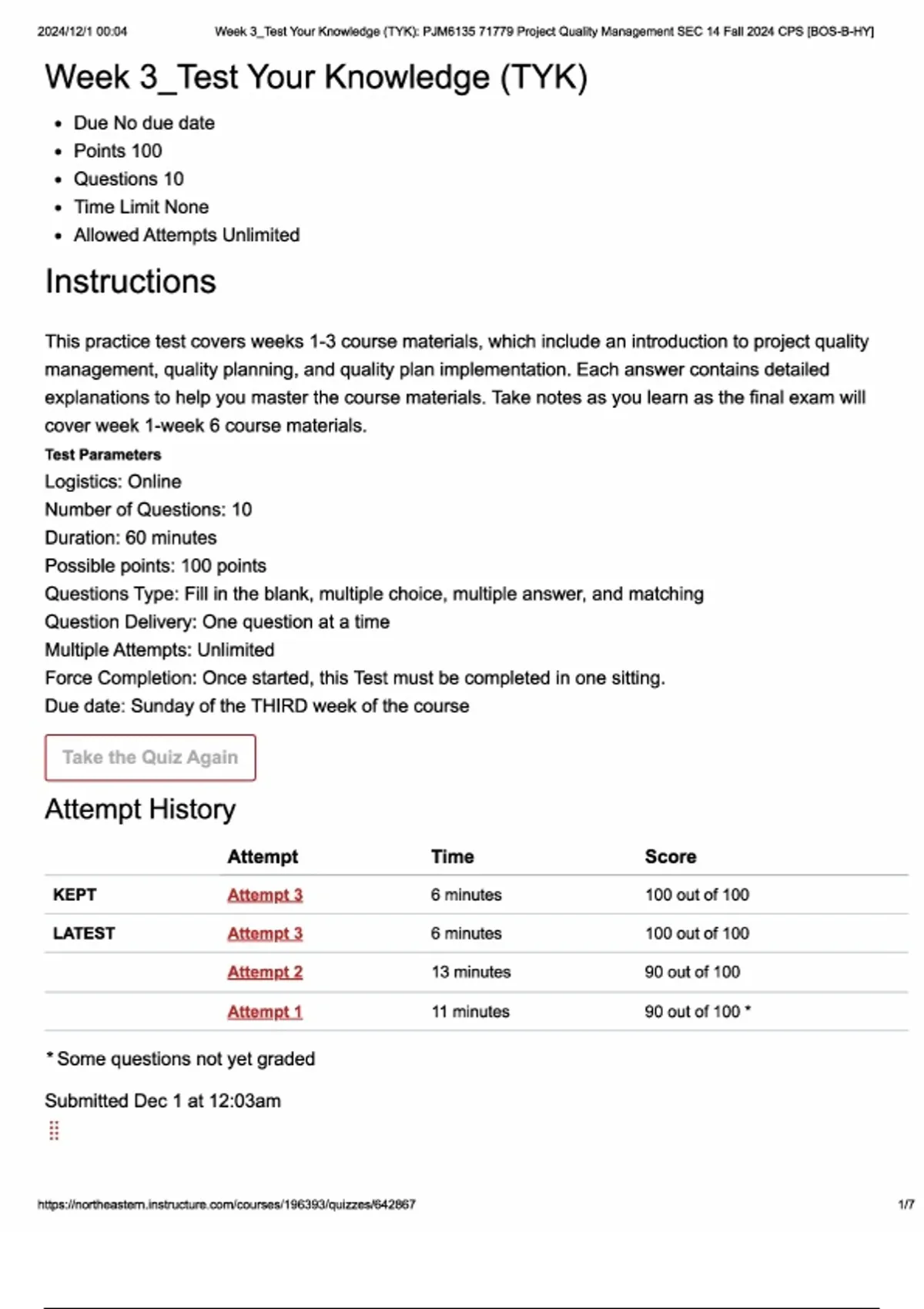 2024/12/1 00:04 Week 3_Test Your Knowledge (TYK): PJM6135 71779 Project Quality Management SEC 14 Fall 2024 CPS [BOS-B-HY]

Week 3_Test Your Knowledge (TYK)

- Due No due date
- Points 100
- Questions 10
- Time Limit None
- Allowed Attempts Unlimited

Instructions

This practice test covers weeks 1-3 course materials, which include an introduction to project quality management, quality planning, and quality plan implementation. Each answer contains detailed explanations to help you master the course materials. Take notes as you learn as the final exam will cover week 1-week 6 course materials.

Test Parameters
Logistics: Online
Number of Questions: 10
Duration: 60 minutes
Possible points: 100 points
Questions Type: Fill in the blank, multiple choice, multiple answer, and matching
Question Delivery: One question at a time
Multiple Attempts: Unlimited
Force Completion: Once started, this Test must be completed in one sitting.
Due date: Sunday of the THIRD week of the course

Take the Quiz Again

Attempt History

| | Attempt | Time | Score |
|---|---|---|---|
| KEPT | Attempt 3 | 6 minutes | 100 out of 100 |
| LATEST | Attempt 3 | 6 minutes | 100 out of 100 |
| | Attempt 2 | 13 minutes | 90 out of 100 |
| | Attempt 1 | 11 minutes | 90 out of 100 * |

* Some questions not yet graded

Submitted Dec 1 at 12:03am

https://northeastern.instructure.com/courses/196393/quizzes/642867 1/7